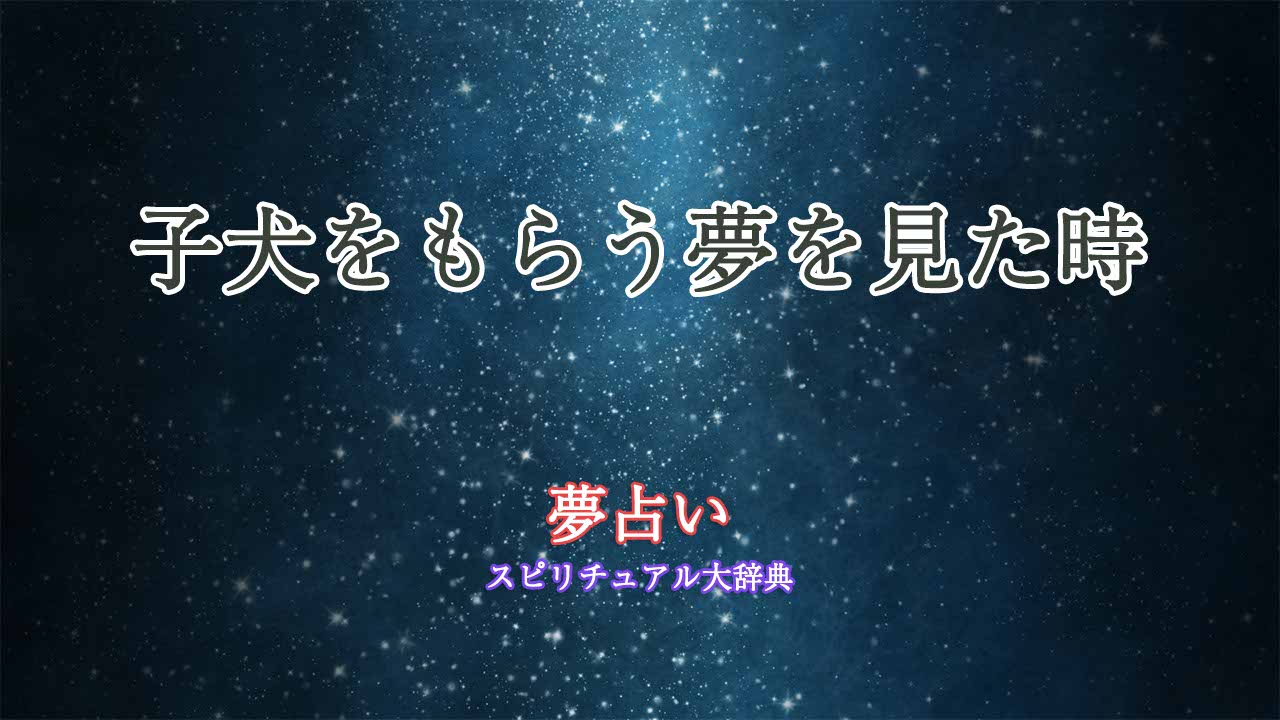 子犬をもらう夢を見た時

夢占い
スピリチュアル大辞典